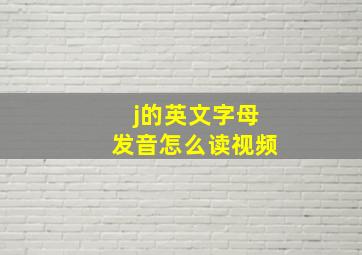 j的英文字母
发音怎么读视频